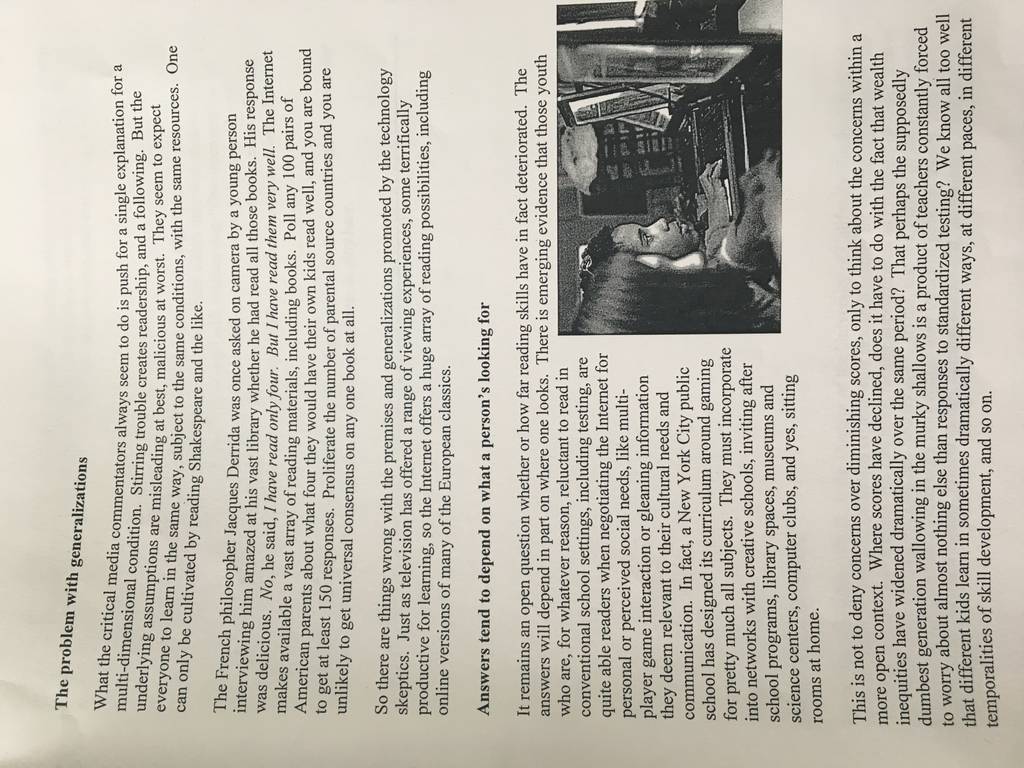 The problem with generalizations

What the critical media commentators always seem to do is push for a single explanation for a multi-dimensional condition. Stirring trouble creates readership, and a following. But the underlying assumptions are misleading at best, malicious at worst. They seem to expect everyone to learn in the same way, subject to the same conditions, with the same resources. One can only be cultivated by reading Shakespeare and the like.

The French philosopher Jacques Derrida was once asked on camera by a young person interviewing him amazed at his vast library whether he had read all those books. His response was delicious. No, he said, I have read only four. But I have read them very well. The Internet makes available a vast array of reading materials, including books. Poll any 100 pairs of American parents about what four they would have their own kids read well, and you are bound to get at least 150 responses. Proliferate the number of parental source countries and you are unlikely to get universal consensus on any one book at all.

So there are things wrong with the premises and generalizations promoted by the technology skeptics. Just as television has offered a range of viewing experiences, some terrifically productive for learning, so the Internet offers a huge array of reading possibilities, including online versions of many of the European classics.

Answers tend to depend on what a person's looking for

It remains an open question whether or how far reading skills have in fact deteriorated. The answers will depend in part on where one looks. There is emerging evidence that those youth who are, for whatever reason, reluctant to read in conventional school settings, including testing, are quite able readers when negotiating the Internet for personal or perceived social needs, like multi-player game interaction or gleaning information they deem relevant to their cultural needs and communication. In fact, a New York City public school has designed its curriculum around gaming for pretty much all subjects. They must incorporate into networks with creative schools, inviting after school programs, library spaces, museums and science centers, computer clubs, and yes, sitting rooms at home.

This is not to deny concerns over diminishing scores, only to think about the concerns within a more open context. Where scores have declined, does it have to do with the fact that wealth inequities have widened dramatically over the same period? That perhaps the supposedly dumbest generation wallowing in the murky shallows is a product of teachers constantly forced to worry about almost nothing else than responses to standardized testing? We know all too well that different kids learn in sometimes dramatically different ways, at different paces, in different temporalities of skill development, and so on.